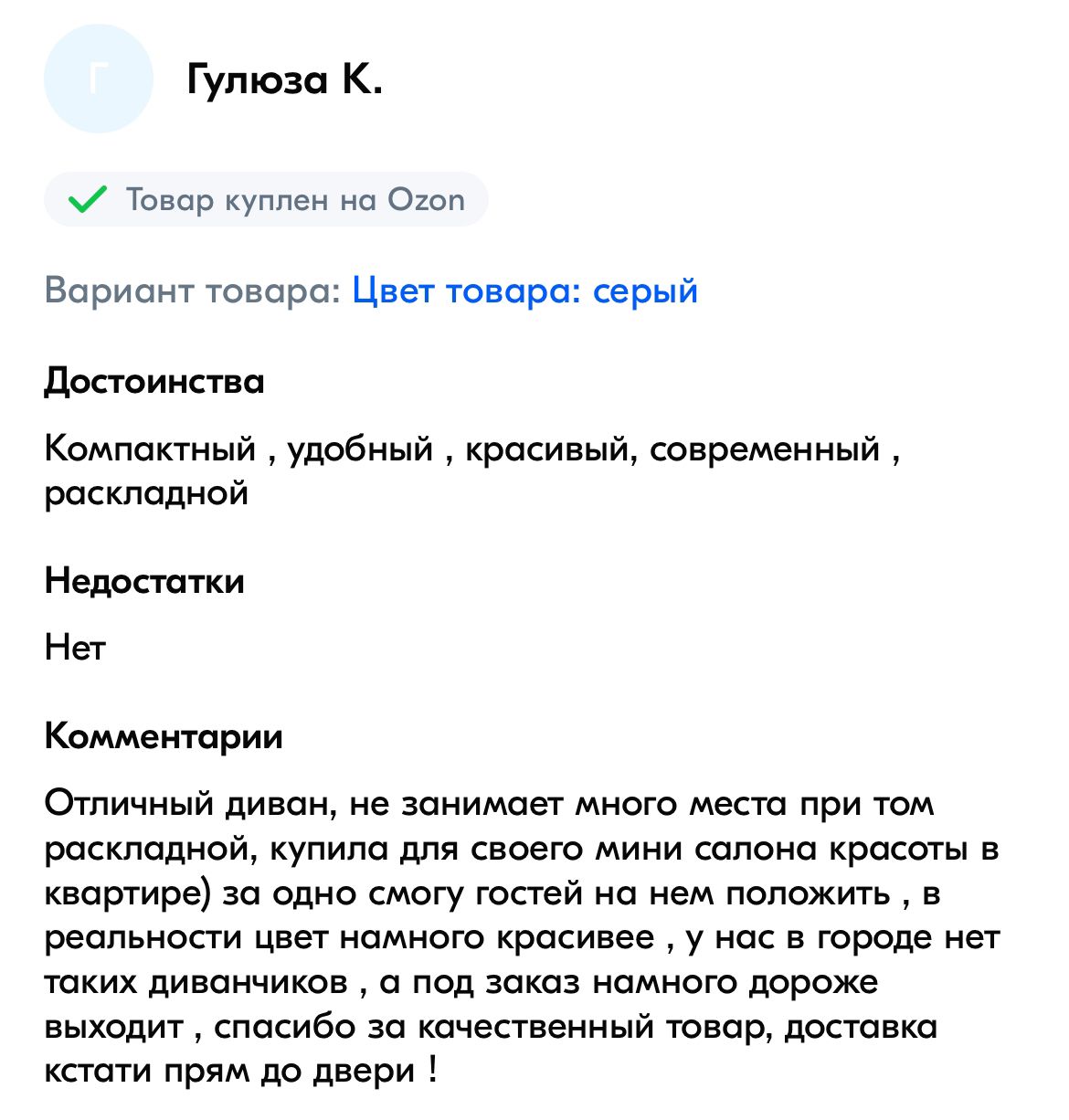 Г

Гулюза К.

Товар куплен на Ozon

Вариант товара: Цвет товара: серый

Достоинства

Компактный , удобный , красивый, современный , раскладной

Недостатки

Нет

Комментарии

Отличный диван, не занимает много места при том раскладной, купила для своего мини салона красоты в квартире) за одно смогу гостей на нем положить , в реальности цвет намного красивее , у нас в городе нет таких диванчиков , а под заказ намного дороже выходит , спасибо за качественный товар, доставка кстати прям до двери !